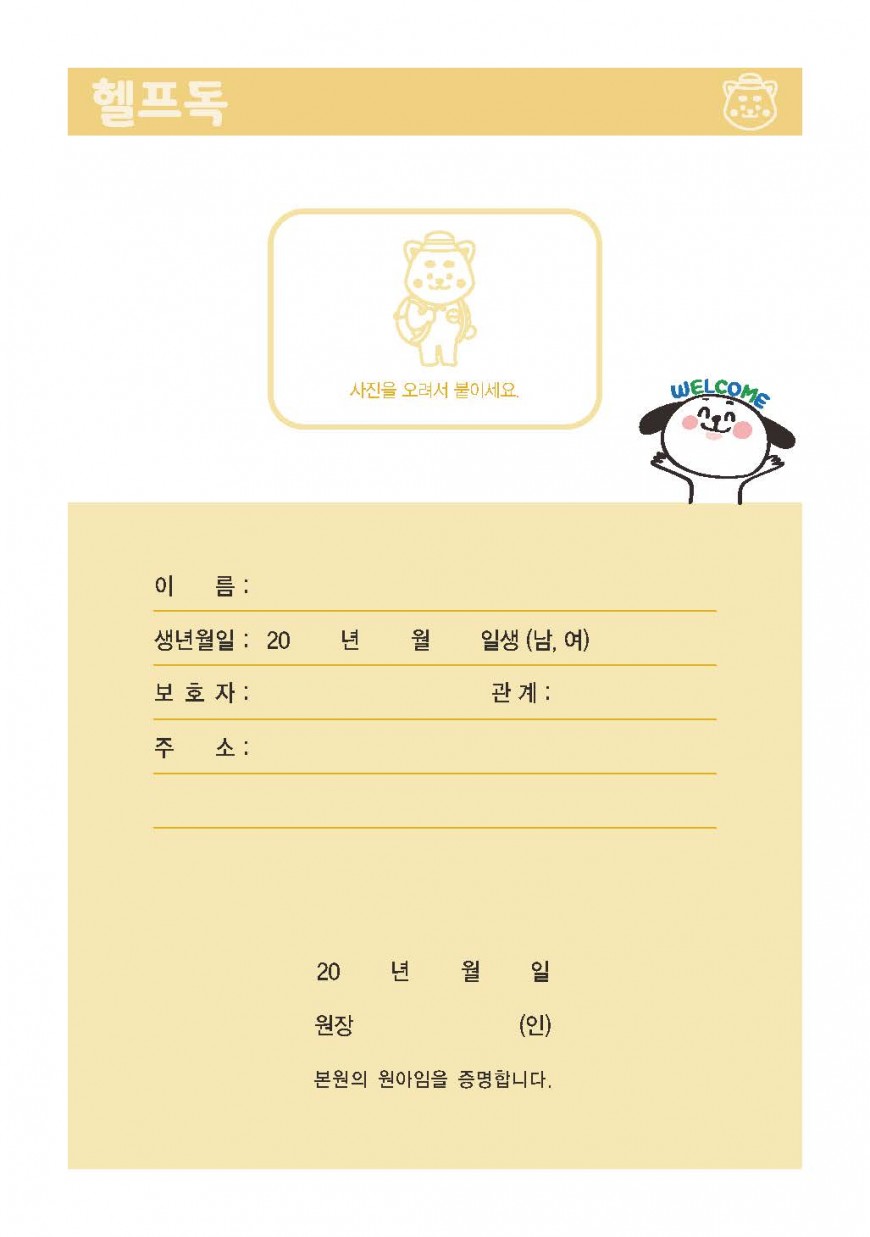 헬프독

사진을 오려서 붙이세요.

WELCOME

이 름 :

생년월일 : 20 년 월 일생 (남, 여)

보 호 자 : 관 계 :

주 소 :

20 년 월 일

원장 (인)

본원의 원아임을 증명합니다.